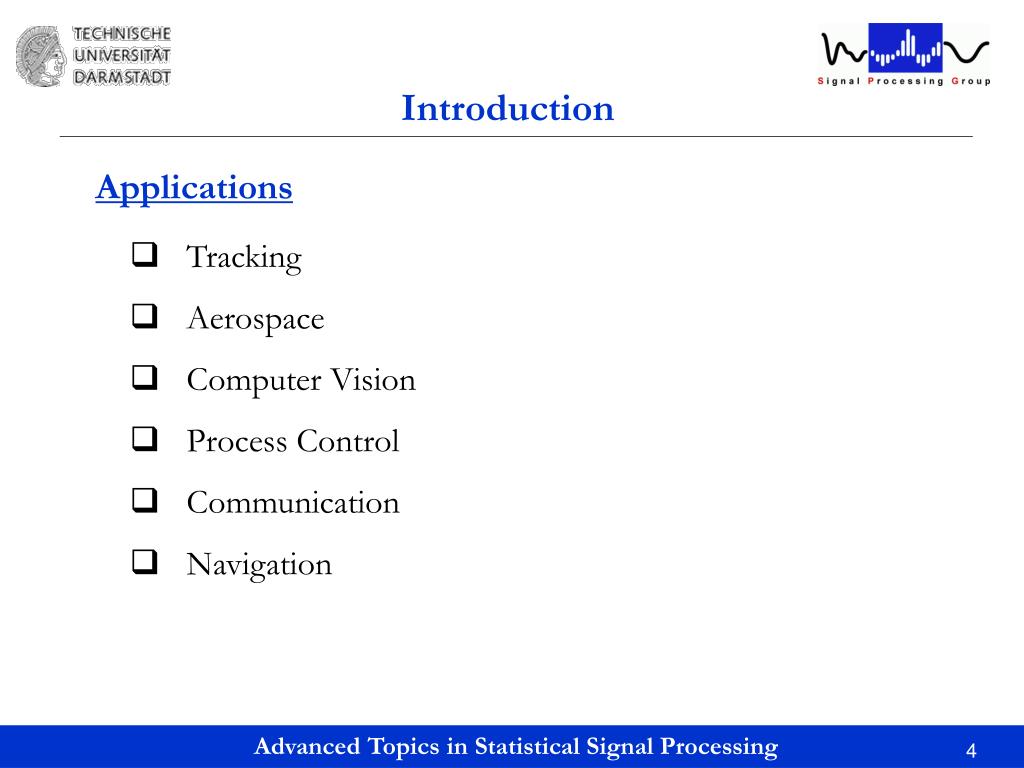 TECHNISCHE UNIVERSITÄT DARMSTADT

Signal Processing Group

Introduction

Applications

❑ Tracking

❑ Aerospace

❑ Computer Vision

❑ Process Control

❑ Communication

❑ Navigation

Advanced Topics in Statistical Signal Processing

4